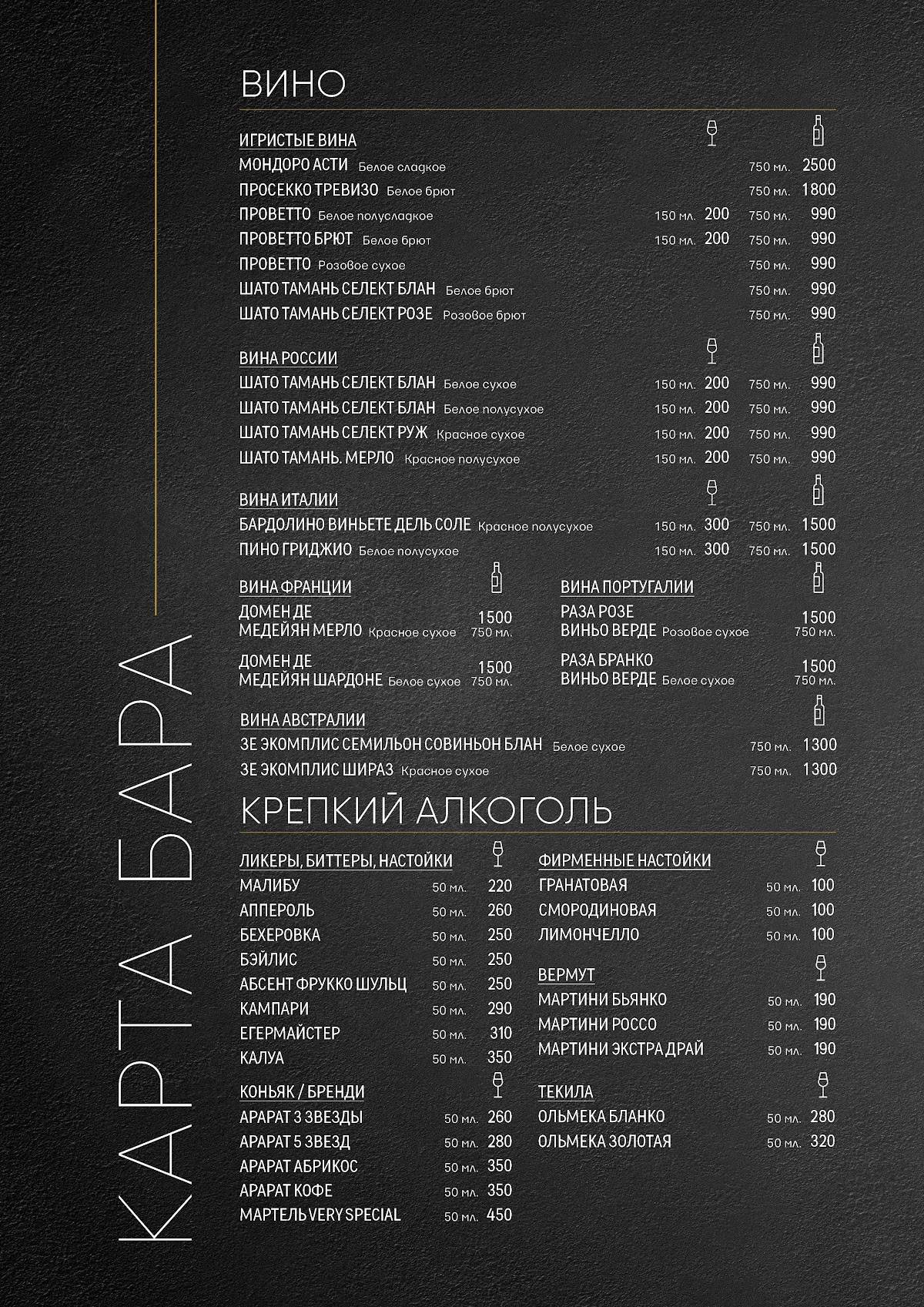 КАРТА БАРА

ВИНО

ИГРИСТЫЕ ВИНА
МОНДОРО АСТИ Белое сладкое 750 мл. 2500
ПРОСЕККО ТРЕВИЗО Белое брют 750 мл. 1800
ПРОВЕТТО Белое полусладкое 150 мл. 200 750 мл. 990
ПРОВЕТТО БРЮТ Белое брют 150 мл. 200 750 мл. 990
ПРОВЕТТО Розовое сухое 750 мл. 990
ШАТО ТАМАНЬ СЕЛЕКТ БЛАН Белое брют 750 мл. 990
ШАТО ТАМАНЬ СЕЛЕКТ РОЗЕ Розовое брют 750 мл. 990

ВИНА РОССИИ
ШАТО ТАМАНЬ СЕЛЕКТ БЛАН Белое сухое 150 мл. 200 750 мл. 990
ШАТО ТАМАНЬ СЕЛЕКТ БЛАН Белое полусухое 150 мл. 200 750 мл. 990
ШАТО ТАМАНЬ СЕЛЕКТ РУЖ Красное сухое 150 мл. 200 750 мл. 990
ШАТО ТАМАНЬ. МЕРЛО Красное полусухое 150 мл. 200 750 мл. 990

ВИНА ИТАЛИИ
БАРДОЛИНО ВИНЬЕТЕ ДЕЛЬ СОЛЕ Красное полусухое 150 мл. 300 750 мл. 1500
ПИНО ГРИДЖИО Белое полусухое 150 мл. 300 750 мл. 1500

ВИНА ФРАНЦИИ
ДОМЕН ДЕ МЕДЕЙЯН МЕРЛО Красное сухое 1500 750 мл.
ДОМЕН ДЕ МЕДЕЙЯН ШАРДОНЕ Белое сухое 1500 750 мл.

ВИНА ПОРТУГАЛИИ
РАЗА РОЗЕ ВИНЬО ВЕРДЕ Розовое сухое 1500 750 мл.
РАЗА БРАНКО ВИНЬО ВЕРДЕ Белое сухое 1500 750 мл.

ВИНА АВСТРАЛИИ
ЗЕ ЭКОМПЛИС СЕМИЛЬОН СОВИНЬОН БЛАН Белое сухое 750 мл. 1300
ЗЕ ЭКОМПЛИС ШИРАЗ Красное сухое 750 мл. 1300

КРЕПКИЙ АЛКОГОЛЬ

ЛИКЕРЫ, БИТТЕРЫ, НАСТОЙКИ
МАЛИБУ 50 мл. 220
АППЕРОЛЬ 50 мл. 260
БЕХЕРОВКА 50 мл. 250
БЭЙЛИС 50 мл. 250
АБСЕНТ ФРУККО ШУЛЬЦ 50 мл. 250
КАМПАРИ 50 мл. 290
ЕГЕРМАЙСТЕР 50 мл. 310
КАЛУА 50 мл. 350

КОНЬЯК / БРЕНДИ
АРАРАТ 3 ЗВЕЗДЫ 50 мл. 260
АРАРАТ 5 ЗВЕЗД 50 мл. 280
АРАРАТ АБРИКОС 50 мл. 350
АРАРАТ КОФЕ 50 мл. 350
МАРТЕЛЬ VERY SPECIAL 50 мл. 450

ФИРМЕННЫЕ НАСТОЙКИ
ГРАНАТОВАЯ 50 мл. 100
СМОРОДИНОВАЯ 50 мл. 100
ЛИМОНЧЕЛЛО 50 мл. 100

ВЕРМУТ
МАРТИНИ БЬЯНКО 50 мл. 190
МАРТИНИ РОССО 50 мл. 190
МАРТИНИ ЭКСТРА ДРАЙ 50 мл. 190

ТЕКИЛА
ОЛЬМЕКА БЛАНКО 50 мл. 280
ОЛЬМЕКА ЗОЛОТАЯ 50 мл. 320